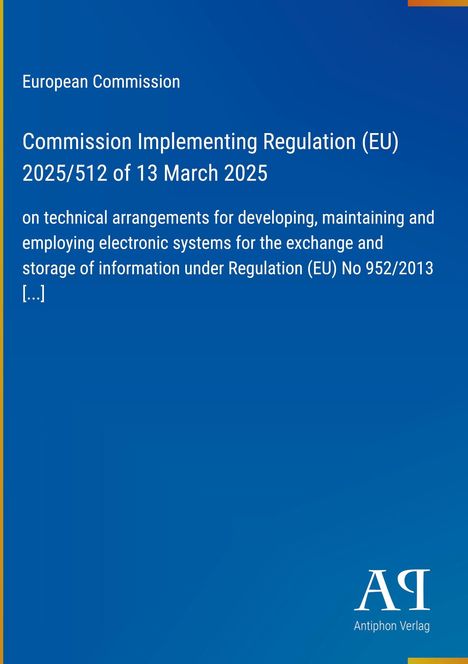 European Commission

Commission Implementing Regulation (EU) 2025/512 of 13 March 2025

on technical arrangements for developing, maintaining and employing electronic systems for the exchange and storage of information under Regulation (EU) No 952/2013 [...]

AP

Antiphon Verlag